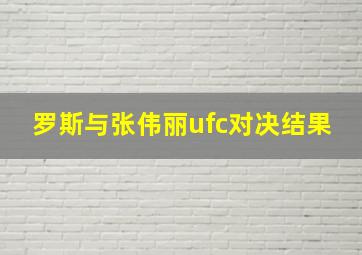 罗斯与张伟丽ufc对决结果